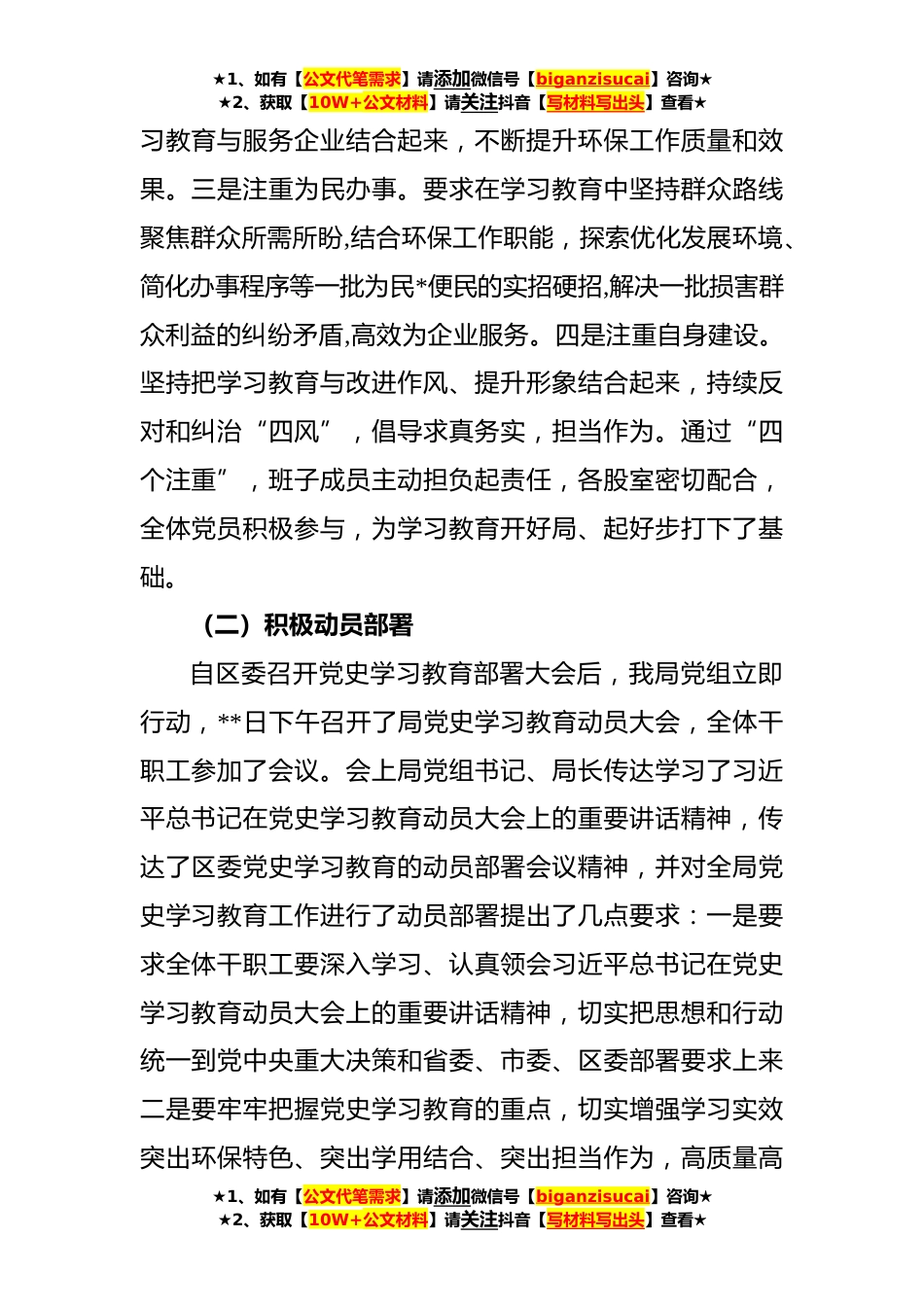 ★1、如有【公文代笔需求】请添加微信号【biganzisucai】咨询★
★2、获取【10W+公文材料】请关注抖音【写材料写出头】查看★

习教育与服务企业结合起来，不断提升环保工作质量和效果。三是注重为民办事。要求在学习教育中坚持群众路线聚焦群众所需所盼,结合环保工作职能，探索优化发展环境、简化办事程序等一批为民*便民的实招硬招,解决一批损害群众利益的纠纷矛盾,高效为企业服务。四是注重自身建设。坚持把学习教育与改进作风、提升形象结合起来，持续反对和纠治“四风”，倡导求真务实，担当作为。通过“四个注重”，班子成员主动担负起责任，各股室密切配合，全体党员积极参与，为学习教育开好局、起好步打下了基础。

（二）积极动员部署

自区委召开党史学习教育部署大会后，我局党组立即行动，**日下午召开了局党史学习教育动员大会，全体干职工参加了会议。会上局党组书记、局长传达学习了习近平总书记在党史学习教育动员大会上的重要讲话精神，传达了区委党史学习教育的动员部署会议精神，并对全局党史学习教育工作进行了动员部署提出了几点要求：一是要求全体干职工要深入学习、认真领会习近平总书记在党史学习教育动员大会上的重要讲话精神，切实把思想和行动统一到党中央重大决策和省委、市委、区委部署要求上来二是要牢牢把握党史学习教育的重点，切实增强学习实效突出环保特色、突出学用结合、突出担当作为，高质量高

★1、如有【公文代笔需求】请添加微信号【biganzisucai】咨询★
★2、获取【10W+公文材料】请关注抖音【写材料写出头】查看★